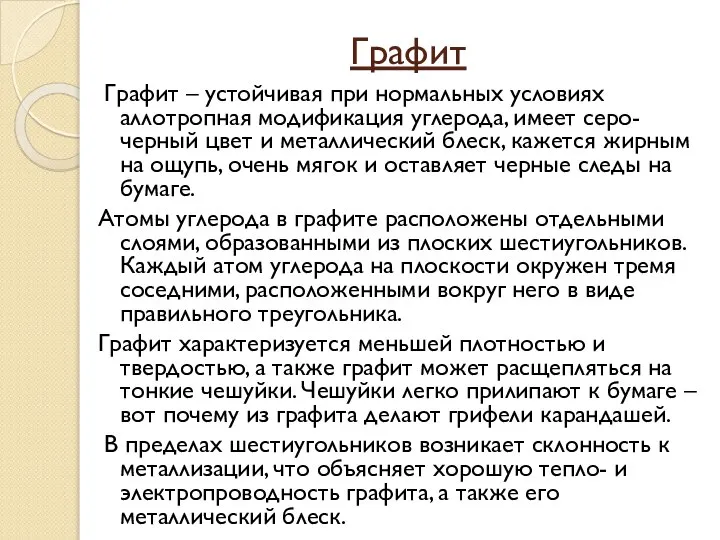 Графит

Графит – устойчивая при нормальных условиях аллотропная модификация углерода, имеет серо-черный цвет и металлический блеск, кажется жирным на ощупь, очень мягок и оставляет черные следы на бумаге.

Атомы углерода в графите расположены отдельными слоями, образованными из плоских шестиугольников. Каждый атом углерода на плоскости окружен тремя соседними, расположенными вокруг него в виде правильного треугольника.

Графит характеризуется меньшей плотностью и твердостью, а также графит может расщепляться на тонкие чешуйки. Чешуйки легко прилипают к бумаге – вот почему из графита делают грифели карандашей.

В пределах шестиугольников возникает склонность к металлизации, что объясняет хорошую тепло- и электропроводность графита, а также его металлический блеск.